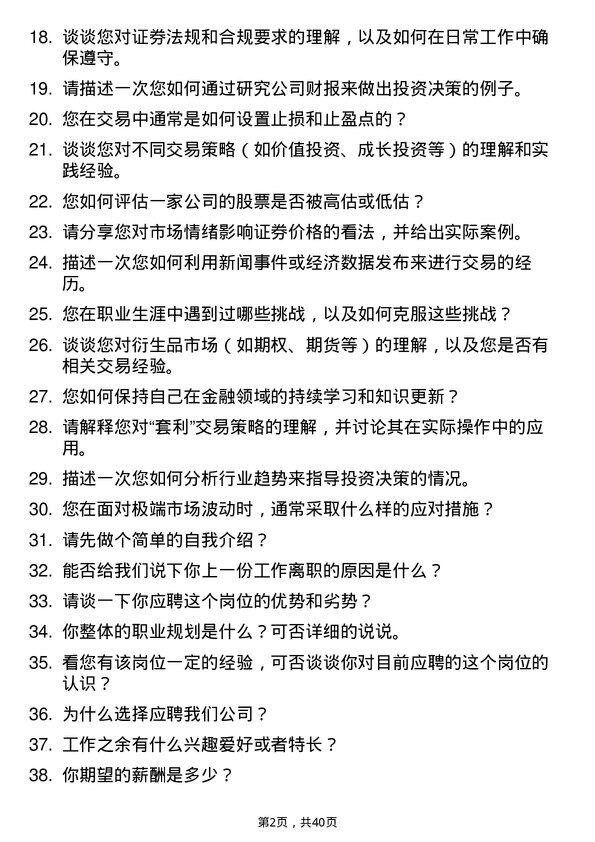 18. 谈谈您对证券法规和合规要求的理解，以及如何在日常工作中确保遵守。

19. 请描述一次您如何通过研究公司财报来做出投资决策的例子。

20. 您在交易中通常是如何设置止损和止盈点的？

21. 谈谈您对不同交易策略（如价值投资、成长投资等）的理解和实践经验。

22. 您如何评估一家公司的股票是否被高估或低估？

23. 请分享您对市场情绪影响证券价格的看法，并给出实际案例。

24. 描述一次您如何利用新闻事件或经济数据发布来进行交易的经历。

25. 您在职业生涯中遇到过哪些挑战，以及如何克服这些挑战？

26. 谈谈您对衍生品市场（如期权、期货等）的理解，以及您是否有相关交易经验。

27. 您如何保持自己在金融领域的持续学习和知识更新？

28. 请解释您对“套利”交易策略的理解，并讨论其在实际操作中的应用。

29. 描述一次您如何分析行业趋势来指导投资决策的情况。

30. 您在面对极端市场波动时，通常采取什么样的应对措施？

31. 请先做个简单的自我介绍？

32. 能否给我们说下你上一份工作离职的原因是什么？

33. 请谈一下你应聘这个岗位的优势和劣势？

34. 你整体的职业规划是什么？可否详细的说说。

35. 看您有该岗位一定的经验，可否谈谈你对目前应聘的这个岗位的认识？

36. 为什么选择应聘我们公司？

37. 工作之余有什么兴趣爱好或者特长？

38. 你期望的薪酬是多少？

第2页，共40页